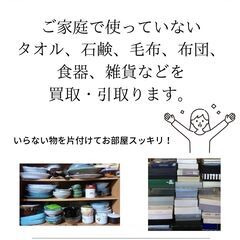 ご家庭で使っていない
タオル、石鹸、毛布、布団、
食器、雑貨などを
買取・引取ります。

いらない物を片付けてお部屋スッキリ！